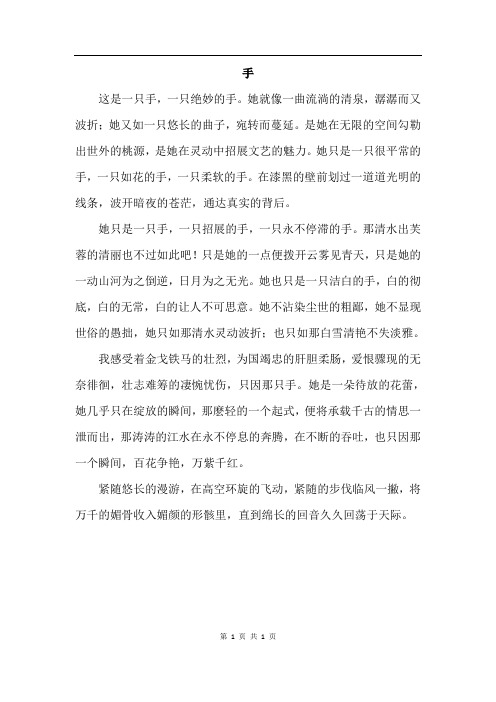 手

这是一只手，一只绝妙的手。她就像一曲流淌的清泉，潺潺而又波折；她又如一只悠长的曲子，宛转而蔓延。是她在无限的空间勾勒出世外的桃源，是她在灵动中招展文艺的魅力。她只是一只很平常的手，一只如花的手，一只柔软的手。在漆黑的壁前划过一道道光明的线条，波开暗夜的苍茫，通达真实的背后。

她只是一只手，一只招展的手，一只永不停滞的手。那清水出芙蓉的清丽也不过如此吧！只是她的一点便拨开云雾见青天，只是她的一动山河为之倒逆，日月为之无光。她也只是一只洁白的手，白的彻底，白的无常，白的让人不可思意。她不沾染尘世的粗鄙，她不显现世俗的愚拙，她只如那清水灵动波折；也只如那白雪清艳不失淡雅。

我感受着金戈铁马的壮烈，为国竭忠的肝胆柔肠，爱恨骤现的无奈徘徊，壮志难筹的凄惋忧伤，只因那只手。她是一朵待放的花蕾，她几乎只在绽放的瞬间，那麽轻的一个起式，便将承载千古的情思一泄而出，那涛涛的江水在永不停息的奔腾，在不断的吞吐，也只因那一个瞬间，百花争艳，万紫千红。

紧随悠长的漫游，在高空环旋的飞动，紧随的步伐临风一撇，将万千的媚骨收入媚颜的形骸里，直到绵长的回音久久回荡于天际。

第 1 页 共 1 页